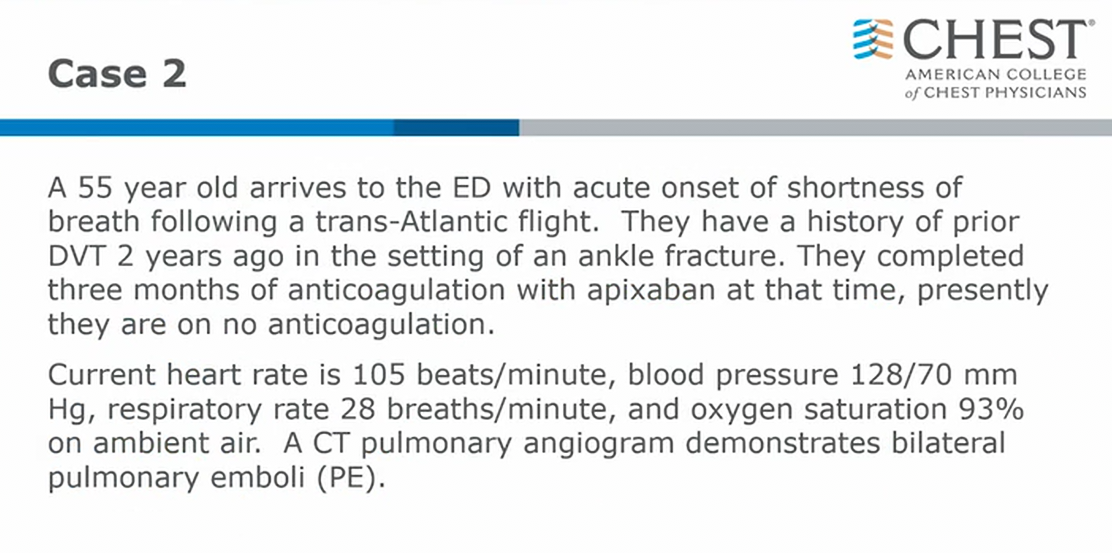 Case 2

CHEST®
AMERICAN COLLEGE
of CHEST PHYSICIANS

A 55 year old arrives to the ED with acute onset of shortness of breath following a trans-Atlantic flight. They have a history of prior DVT 2 years ago in the setting of an ankle fracture. They completed three months of anticoagulation with apixaban at that time, presently they are on no anticoagulation.

Current heart rate is 105 beats/minute, blood pressure 128/70 mm Hg, respiratory rate 28 breaths/minute, and oxygen saturation 93% on ambient air. A CT pulmonary angiogram demonstrates bilateral pulmonary emboli (PE).